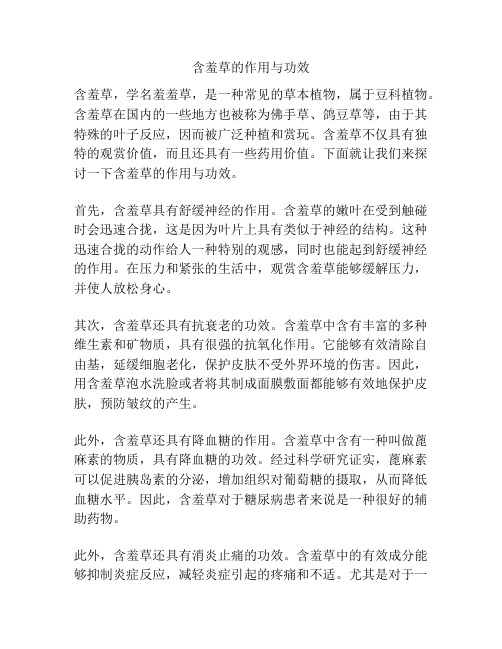 含羞草的作用与功效

含羞草，学名羞羞草，是一种常见的草本植物，属于豆科植物。含羞草在国内的一些地方也被称为佛手草、鸽豆草等，由于其特殊的叶子反应，因而被广泛种植和赏玩。含羞草不仅具有独特的观赏价值，而且还具有一些药用价值。下面就让我们来探讨一下含羞草的作用与功效。

首先，含羞草具有舒缓神经的作用。含羞草的嫩叶在受到触碰时会迅速合拢，这是因为叶片上具有类似于神经的结构。这种迅速合拢的动作给人一种特别的观感，同时也能起到舒缓神经的作用。在压力和紧张的生活中，观赏含羞草能够缓解压力，并使人放松身心。

其次，含羞草还具有抗衰老的功效。含羞草中含有丰富的多种维生素和矿物质，具有很强的抗氧化作用。它能够有效清除自由基，延缓细胞老化，保护皮肤不受外界环境的伤害。因此，用含羞草泡水洗脸或者将其制成面膜敷面都能够有效地保护皮肤，预防皱纹的产生。

此外，含羞草还具有降血糖的作用。含羞草中含有一种叫做蓖麻素的物质，具有降血糖的功效。经过科学研究证实，蓖麻素可以促进胰岛素的分泌，增加组织对葡萄糖的摄取，从而降低血糖水平。因此，含羞草对于糖尿病患者来说是一种很好的辅助药物。

此外，含羞草还具有消炎止痛的功效。含羞草中的有效成分能够抑制炎症反应，减轻炎症引起的疼痛和不适。尤其是对于一